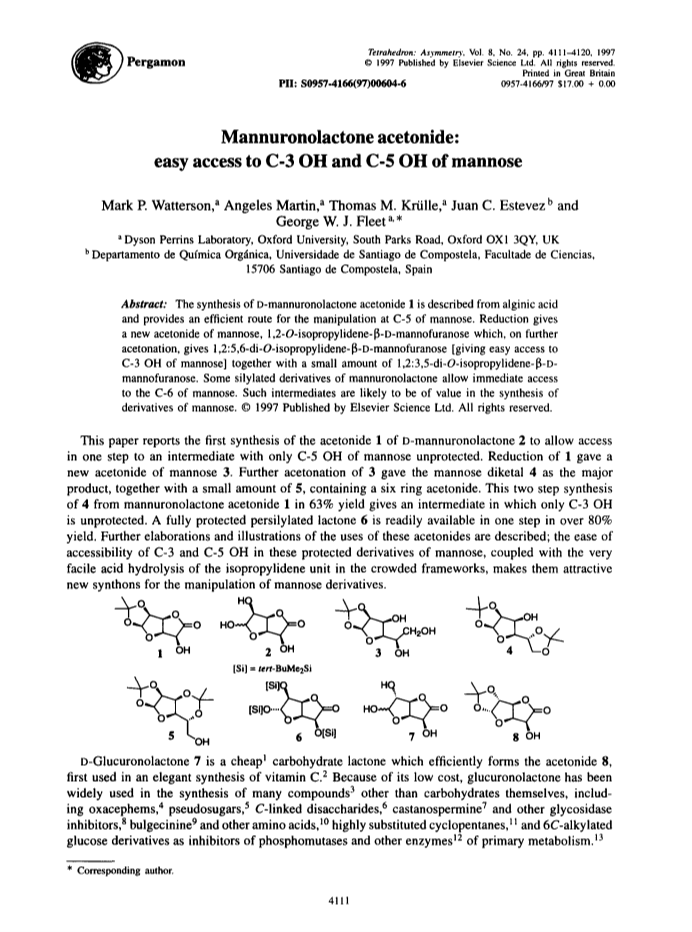 Pergamon

Tetrahedron: Asymmetry, Vol. 8, No. 24, pp. 4111–4120, 1997
© 1997 Published by Elsevier Science Ltd. All rights reserved.
Printed in Great Britain
PII: S0957-4166(97)00604-6
0957-4166/97 $17.00 + 0.00

Mannuronolactone acetonide: easy access to C-3 OH and C-5 OH of mannose

Mark P. Watterson,$^a$ Angeles Martin,$^a$ Thomas M. Krülle,$^a$ Juan C. Estevez$^b$ and George W. J. Fleet$^{a,*}$

$^a$ Dyson Perrins Laboratory, Oxford University, South Parks Road, Oxford OX1 3QY, UK
$^b$ Departamento de Química Orgánica, Universidade de Santiago de Compostela, Facultade de Ciencias, 15706 Santiago de Compostela, Spain

Abstract: The synthesis of D-mannuronolactone acetonide 1 is described from alginic acid and provides an efficient route for the manipulation at C-5 of mannose. Reduction gives a new acetonide of mannose, 1,2-O-isopropylidene-β-D-mannofuranose which, on further acetonation, gives 1,2:5,6-di-O-isopropylidene-β-D-mannofuranose [giving easy access to C-3 OH of mannose] together with a small amount of 1,2:3,5-di-O-isopropylidene-β-D-mannofuranose. Some silylated derivatives of mannuronolactone allow immediate access to the C-6 of mannose. Such intermediates are likely to be of value in the synthesis of derivatives of mannose. © 1997 Published by Elsevier Science Ltd. All rights reserved.

This paper reports the first synthesis of the acetonide 1 of D-mannuronolactone 2 to allow access in one step to an intermediate with only C-5 OH of mannose unprotected. Reduction of 1 gave a new acetonide of mannose 3. Further acetonation of 3 gave the mannose diketal 4 as the major product, together with a small amount of 5, containing a six ring acetonide. This two step synthesis of 4 from mannuronolactone acetonide 1 in 63% yield gives an intermediate in which only C-3 OH is unprotected. A fully protected persilylated lactone 6 is readily available in one step in over 80% yield. Further elaborations and illustrations of the uses of these acetonides are described; the ease of accessibility of C-3 and C-5 OH in these protected derivatives of mannose, coupled with the very facile acid hydrolysis of the isopropylidene unit in the crowded frameworks, makes them attractive new synthons for the manipulation of mannose derivatives.

1 OH   HO   HO   2 OH   OH   CH₂OH   3 OH   OH   4
[Si] = tert-BuMe₂Si
5 OH   [Si]O   [Si]O   6 O[Si]   HO   HO   7 OH   8 OH

D-Glucuronolactone 7 is a cheap$^1$ carbohydrate lactone which efficiently forms the acetonide 8, first used in an elegant synthesis of vitamin C.$^2$ Because of its low cost, glucuronolactone has been widely used in the synthesis of many compounds$^3$ other than carbohydrates themselves, including oxacephems,$^4$ pseudosugars,$^5$ C-linked disaccharides,$^6$ castanospermine$^7$ and other glycosidase inhibitors,$^8$ bulgecinine$^9$ and other amino acids,$^{10}$ highly substituted cyclopentanes,$^{11}$ and 6C-alkylated glucose derivatives as inhibitors of phosphomutases and other enzymes$^{12}$ of primary metabolism.$^{13}$

* Corresponding author.

4111